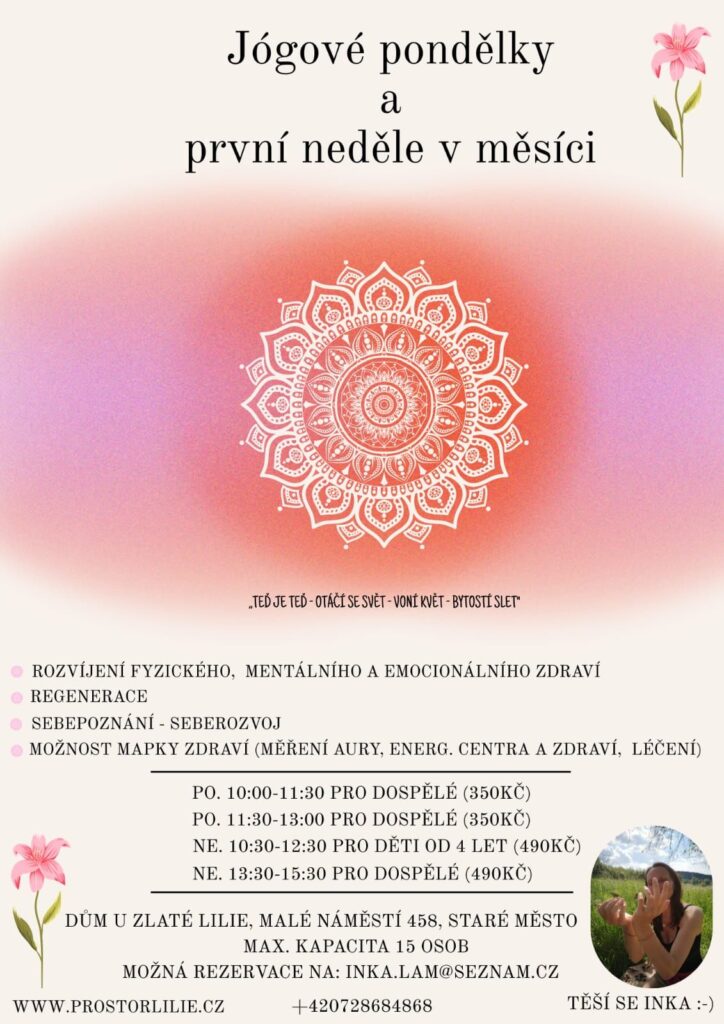 Jógové pondělky
a
první neděle v měsíci

„TEĎ JE TEĎ - OTÁČÍ SE SVĚT - VONÍ KVĚT - BYTOSTÍ SLET"

• ROZVÍJENÍ FYZICKÉHO, MENTÁLNÍHO A EMOCIONÁLNÍHO ZDRAVÍ
• REGENERACE
• SEBEPOZNÁNÍ - SEBEROZVOJ
• MOŽNOST MAPKY ZDRAVÍ (MĚŘENÍ AURY, ENERG. CENTRA A ZDRAVÍ, LÉČENÍ)

PO. 10:00-11:30 PRO DOSPĚLÉ (350KČ)
PO. 11:30-13:00 PRO DOSPĚLÉ (350KČ)
NE. 10:30-12:30 PRO DĚTI OD 4 LET (490KČ)
NE. 13:30-15:30 PRO DOSPĚLÉ (490KČ)

DŮM U ZLATÉ LILIE, MALÉ NÁMĚSTÍ 458, STARÉ MĚSTO
MAX. KAPACITA 15 OSOB
MOŽNÁ REZERVACE NA: INKA.LAM@SEZNAM.CZ

WWW.PROSTORLILIE.CZ +420728684868

TĚŠÍ SE INKA :-)